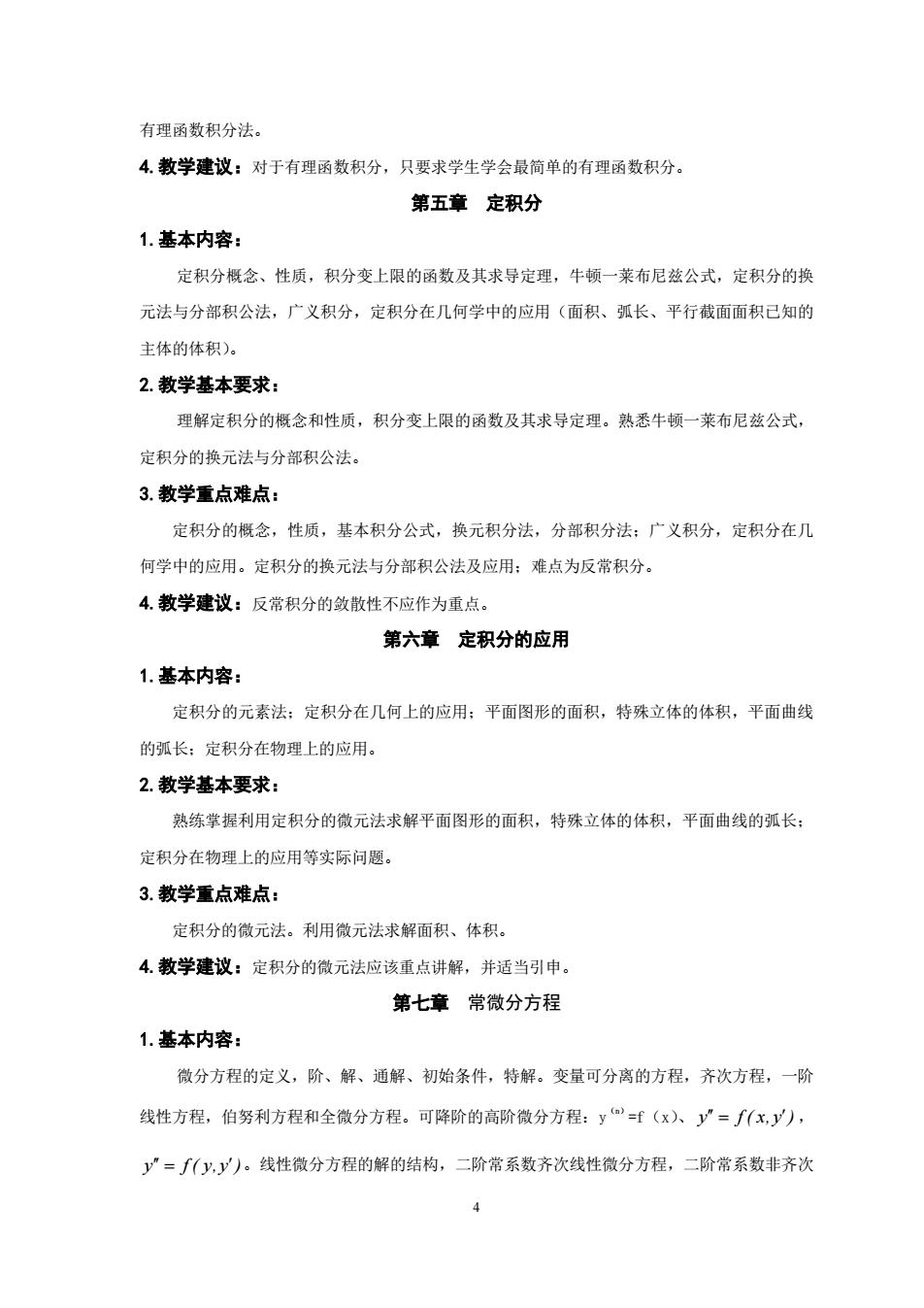 有理函数积分法。

4. 教学建议：对于有理函数积分，只要求学生学会最简单的有理函数积分。

第五章　定积分

1. 基本内容：

定积分概念、性质，积分变上限的函数及其求导定理，牛顿一莱布尼兹公式，定积分的换元法与分部积公法，广义积分，定积分在几何学中的应用（面积、弧长、平行截面面积已知的主体的体积）。

2. 教学基本要求：

理解定积分的概念和性质，积分变上限的函数及其求导定理。熟悉牛顿一莱布尼兹公式，定积分的换元法与分部积公法。

3. 教学重点难点：

定积分的概念，性质，基本积分公式，换元积分法，分部积分法；广义积分，定积分在几何学中的应用。定积分的换元法与分部积公法及应用；难点为反常积分。

4. 教学建议：反常积分的敛散性不应作为重点。

第六章　定积分的应用

1. 基本内容：

定积分的元素法；定积分在几何上的应用；平面图形的面积，特殊立体的体积，平面曲线的弧长；定积分在物理上的应用。

2. 教学基本要求：

熟练掌握利用定积分的微元法求解平面图形的面积，特殊立体的体积，平面曲线的弧长；定积分在物理上的应用等实际问题。

3. 教学重点难点：

定积分的微元法。利用微元法求解面积、体积。

4. 教学建议：定积分的微元法应该重点讲解，并适当引申。

第七章　常微分方程

1. 基本内容：

微分方程的定义，阶、解、通解、初始条件，特解。变量可分离的方程，齐次方程，一阶线性方程，伯努利方程和全微分方程。可降阶的高阶微分方程：$y^{(n)}=f(x)$、$y''=f(x,y')$，$y''=f(y,y')$。线性微分方程的解的结构，二阶常系数齐次线性微分方程，二阶常系数非齐次

4